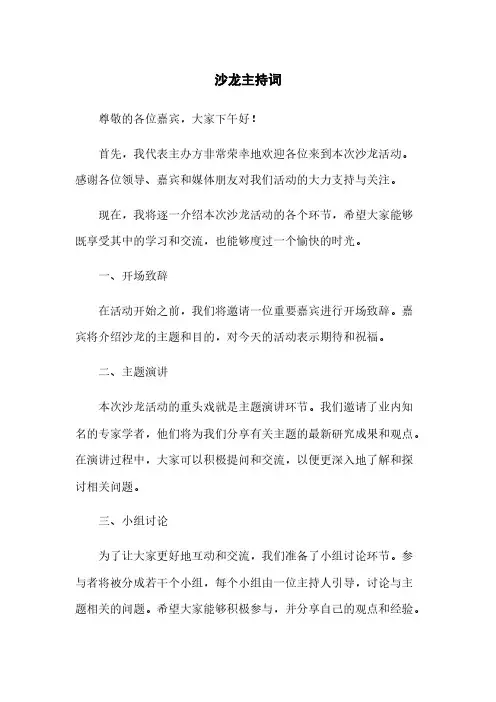 沙龙主持词

尊敬的各位嘉宾，大家下午好！

首先，我代表主办方非常荣幸地欢迎各位来到本次沙龙活动。感谢各位领导、嘉宾和媒体朋友对我们活动的大力支持与关注。

现在，我将逐一介绍本次沙龙活动的各个环节，希望大家能够既享受其中的学习和交流，也能够度过一个愉快的时光。

一、开场致辞

在活动开始之前，我们将邀请一位重要嘉宾进行开场致辞。嘉宾将介绍沙龙的主题和目的，对今天的活动表示期待和祝福。

二、主题演讲

本次沙龙活动的重头戏就是主题演讲环节。我们邀请了业内知名的专家学者，他们将为我们分享有关主题的最新研究成果和观点。在演讲过程中，大家可以积极提问和交流，以便更深入地了解和探讨相关问题。

三、小组讨论

为了让大家更好地互动和交流，我们准备了小组讨论环节。参与者将被分成若干个小组，每个小组由一位主持人引导，讨论与主题相关的问题。希望大家能够积极参与，并分享自己的观点和经验。